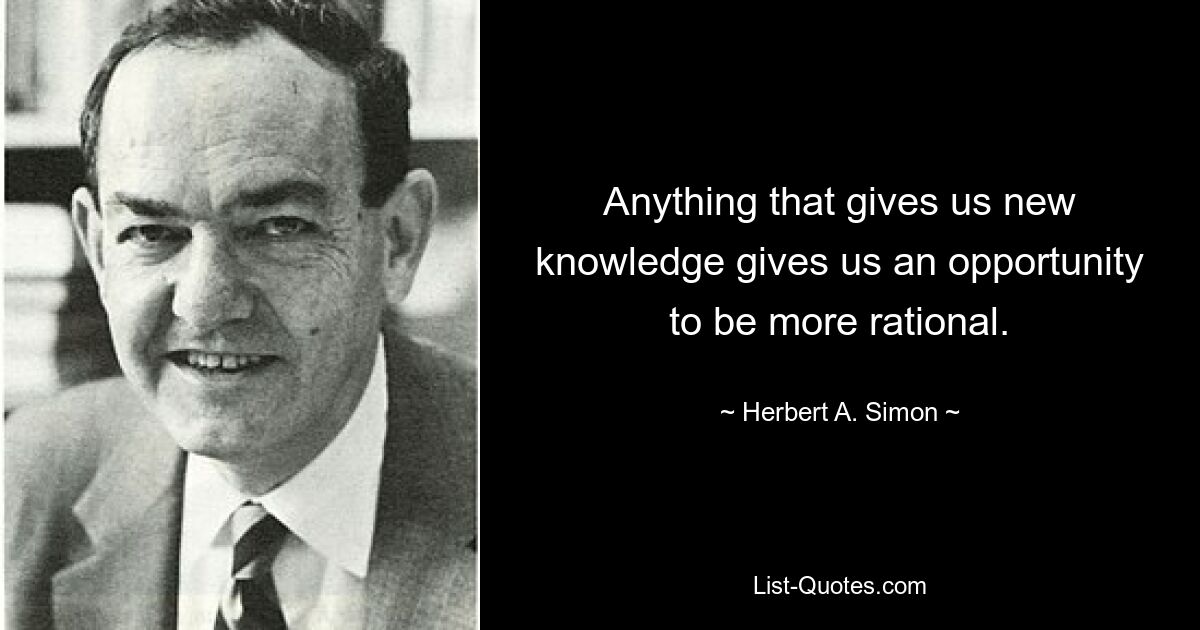 Anything that gives us new knowledge gives us an opportunity to be more rational.

~ Herbert A. Simon ~

List-Quotes.com